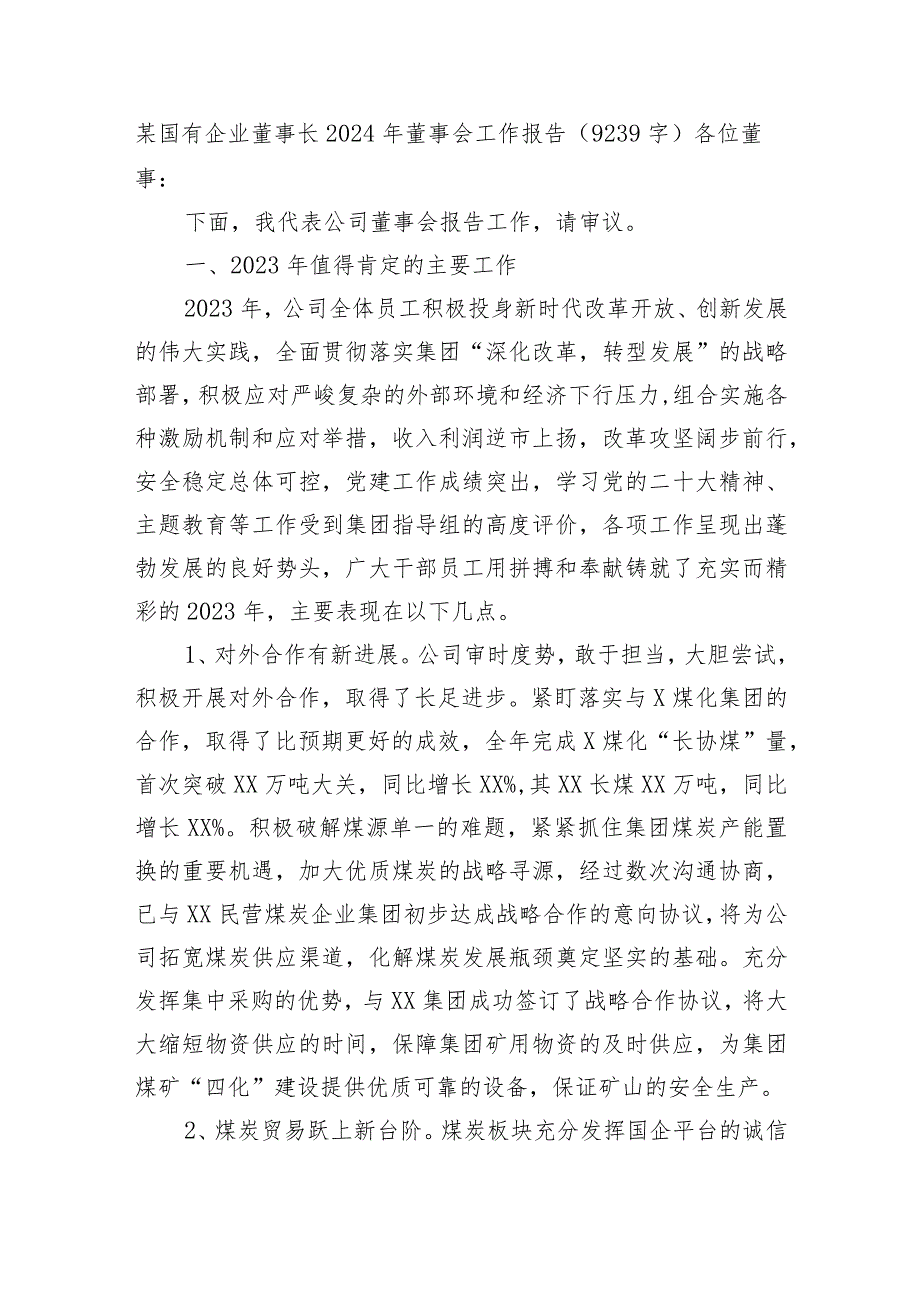 某国有企业董事长2024年董事会工作报告（9239字）各位董事：

下面，我代表公司董事会报告工作，请审议。

一、2023年值得肯定的主要工作

2023年，公司全体员工积极投身新时代改革开放、创新发展的伟大实践，全面贯彻落实集团“深化改革，转型发展”的战略部署，积极应对严峻复杂的外部环境和经济下行压力,组合实施各种激励机制和应对举措，收入利润逆市上扬，改革攻坚阔步前行，安全稳定总体可控，党建工作成绩突出，学习党的二十大精神、主题教育等工作受到集团指导组的高度评价，各项工作呈现出蓬勃发展的良好势头，广大干部员工用拼搏和奉献铸就了充实而精彩的2023年，主要表现在以下几点。

1、对外合作有新进展。公司审时度势，敢于担当，大胆尝试，积极开展对外合作，取得了长足进步。紧盯落实与X煤化集团的合作，取得了比预期更好的成效，全年完成X煤化“长协煤”量，首次突破XX万吨大关，同比增长XX%,其XX长煤XX万吨，同比增长XX%。积极破解煤源单一的难题，紧紧抓住集团煤炭产能置换的重要机遇，加大优质煤炭的战略寻源，经过数次沟通协商，已与XX民营煤炭企业集团初步达成战略合作的意向协议，将为公司拓宽煤炭供应渠道，化解煤炭发展瓶颈奠定坚实的基础。充分发挥集中采购的优势，与XX集团成功签订了战略合作协议，将大大缩短物资供应的时间，保障集团矿用物资的及时供应，为集团煤矿“四化”建设提供优质可靠的设备，保证矿山的安全生产。

2、煤炭贸易跃上新台阶。煤炭板块充分发挥国企平台的诚信